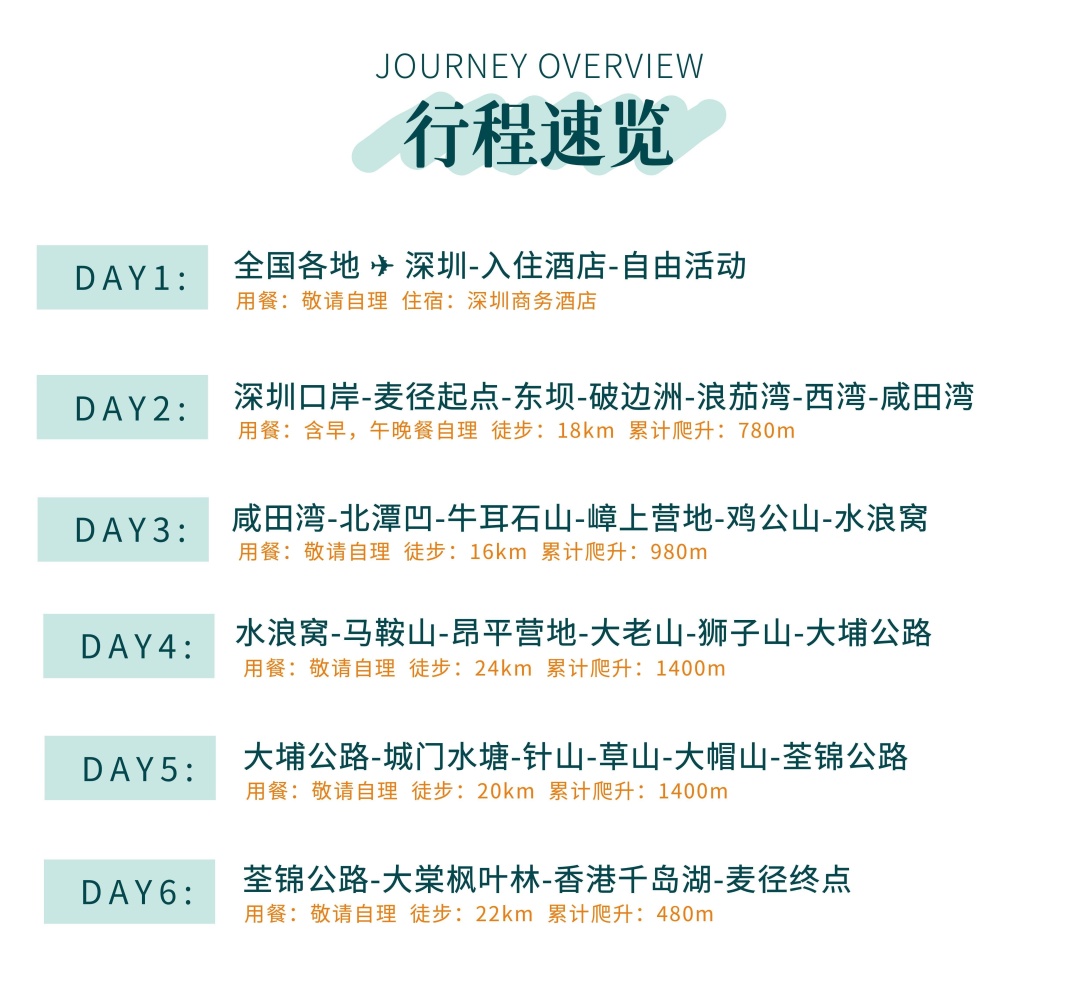 JOURNEY OVERVIEW
行程速览

DAY1:
全国各地 ✈ 深圳-入住酒店-自由活动
用餐：敬请自理 住宿：深圳商务酒店

DAY2:
深圳口岸-麦径起点-东坝-破边洲-浪茄湾-西湾-咸田湾
用餐：含早，午晚餐自理 徒步：18km 累计爬升：780m

DAY3:
咸田湾-北潭凹-牛耳石山-嶂上营地-鸡公山-水浪窝
用餐：敬请自理 徒步：16km 累计爬升：980m

DAY4:
水浪窝-马鞍山-昂平营地-大老山-狮子山-大埔公路
用餐：敬请自理 徒步：24km 累计爬升：1400m

DAY5:
大埔公路-城门水塘-针山-草山-大帽山-荃锦公路
用餐：敬请自理 徒步：20km 累计爬升：1400m

DAY6:
荃锦公路-大棠枫叶林-香港千岛湖-麦径终点
用餐：敬请自理 徒步：22km 累计爬升：480m